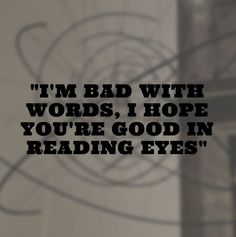 "I'M BAD WITH WORDS, I HOPE YOU'RE GOOD IN READING EYES"